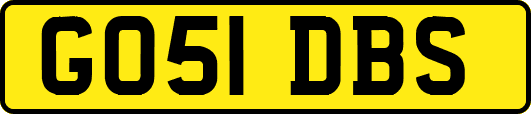 GO51 DBS